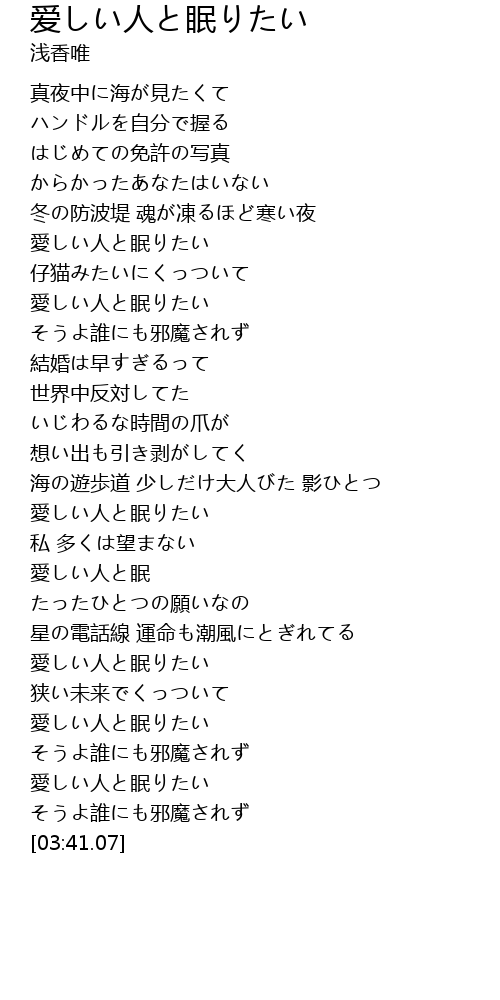 愛しい人と眠りたい
浅香唯

真夜中に海が見たくて
ハンドルを自分で握る
はじめての免許の写真
からかったあなたはいない
冬の防波堤 魂が凍るほど寒い夜
愛しい人と眠りたい
仔猫みたいにくっついて
愛しい人と眠りたい
そうよ誰にも邪魔されず
結婚は早すぎるって
世界中反対してた
いじわるな時間の爪が
想い出も引き剥がしてく
海の遊歩道 少しだけ大人びた 影ひとつ
愛しい人と眠りたい
私 多くは望まない
愛しい人と眠
たったひとつの願いなの
星の電話線 運命も潮風にとぎれてる
愛しい人と眠りたい
狭い未来でくっついて
愛しい人と眠りたい
そうよ誰にも邪魔されず
愛しい人と眠りたい
そうよ誰にも邪魔されず
[03:41.07]